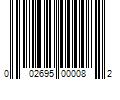 0 02695 00008 2